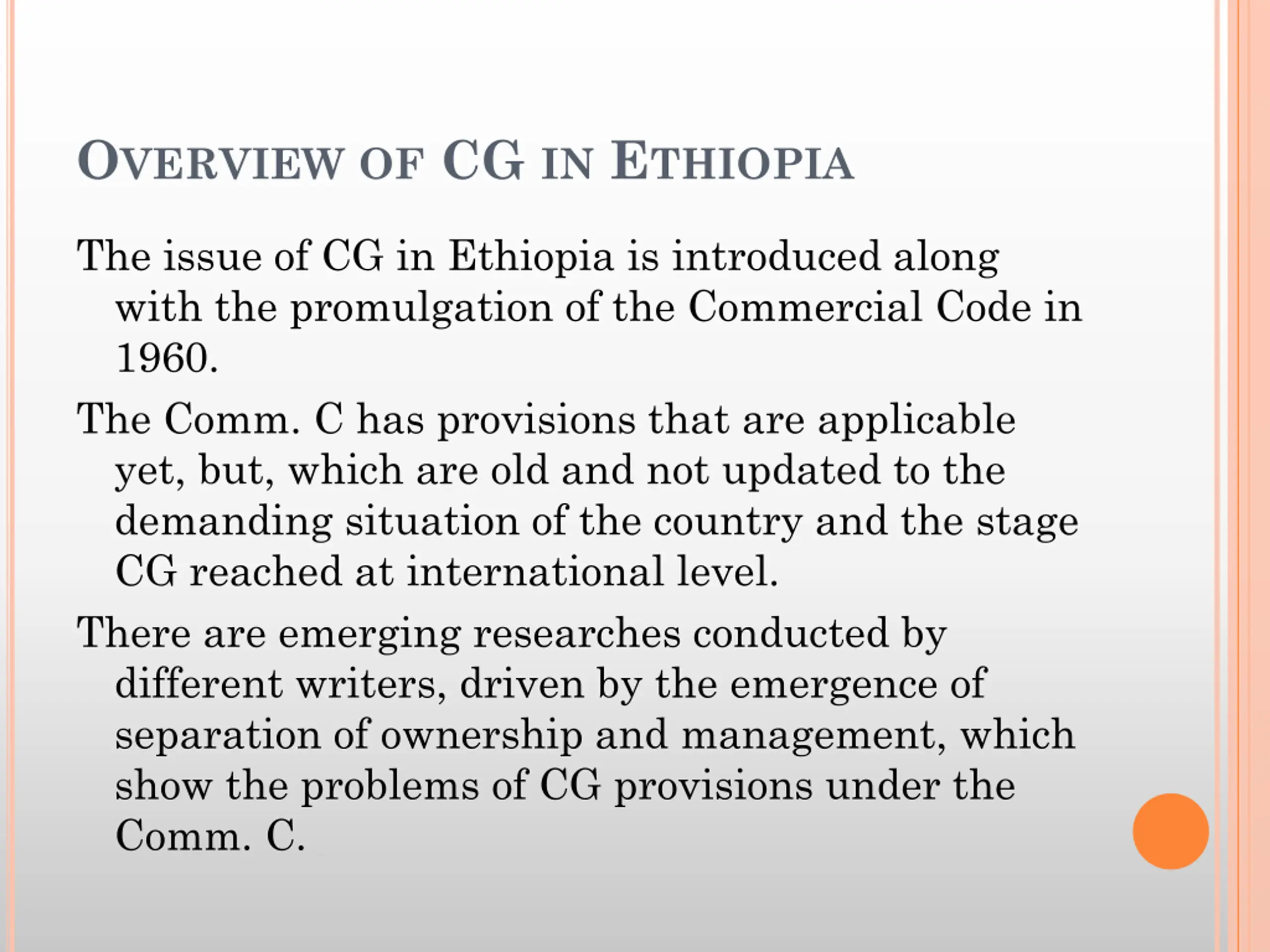 OVERVIEW OF CG IN ETHIOPIA

The issue of CG in Ethiopia is introduced along with the promulgation of the Commercial Code in 1960.

The Comm. C has provisions that are applicable yet, but, which are old and not updated to the demanding situation of the country and the stage CG reached at international level.

There are emerging researches conducted by different writers, driven by the emergence of separation of ownership and management, which show the problems of CG provisions under the Comm. C.